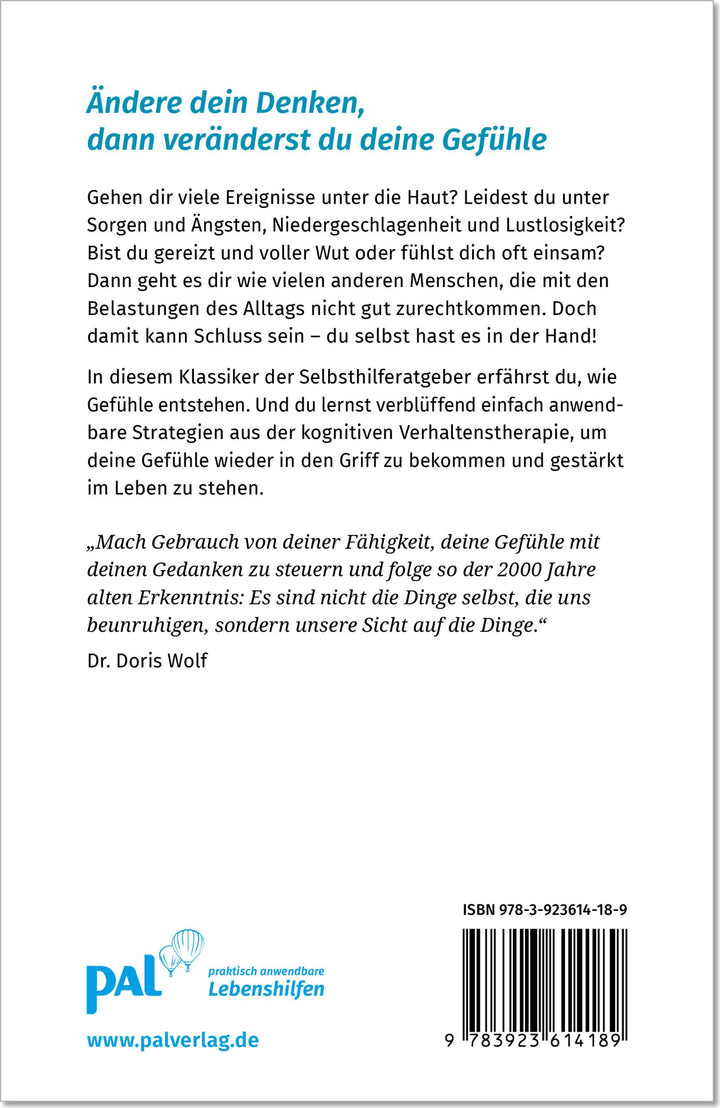 Ändere dein Denken, dann veränderst du deine Gefühle

Gehen dir viele Ereignisse unter die Haut? Leidest du unter Sorgen und Ängsten, Niedergeschlagenheit und Lustlosigkeit? Bist du gereizt und voller Wut oder fühlst dich oft einsam? Dann geht es dir wie vielen anderen Menschen, die mit den Belastungen des Alltags nicht gut zurechtkommen. Doch damit kann Schluss sein – du selbst hast es in der Hand!

In diesem Klassiker der Selbsthilferatgeber erfährst du, wie Gefühle entstehen. Und du lernst verblüffend einfach anwendbare Strategien aus der kognitiven Verhaltenstherapie, um deine Gefühle wieder in den Griff zu bekommen und gestärkt im Leben zu stehen.

„Mach Gebrauch von deiner Fähigkeit, deine Gefühle mit deinen Gedanken zu steuern und folge so der 2000 Jahre alten Erkenntnis: Es sind nicht die Dinge selbst, die uns beunruhigen, sondern unsere Sicht auf die Dinge.“

Dr. Doris Wolf

ISBN 978-3-923614-18-9

pal praktisch anwendbare Lebenshilfen

www.palverlag.de

9 783923 614189